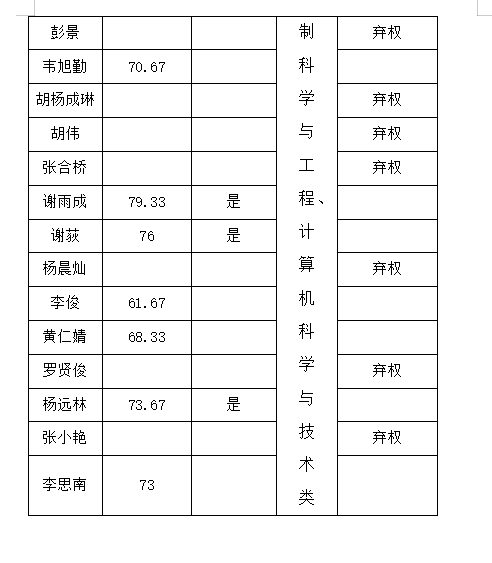 | 彭景 |  |  | 制科学与工程、计算机科学与技术类 | 弃权 |
|---|---|---|---|---|
| 韦旭勤 | 70.67 |  |  |  |
| 胡杨成琳 |  |  |  | 弃权 |
| 胡伟 |  |  |  | 弃权 |
| 张合桥 |  |  |  | 弃权 |
| 谢雨成 | 79.33 | 是 |  |  |
| 谢荻 | 76 | 是 |  |  |
| 杨晨灿 |  |  |  | 弃权 |
| 李俊 | 61.67 |  |  |  |
| 黄仁婧 | 68.33 |  |  |  |
| 罗贤俊 |  |  |  | 弃权 |
| 杨远林 | 73.67 | 是 |  |  |
| 张小艳 |  |  |  | 弃权 |
| 李思南 | 73 |  |  |  |